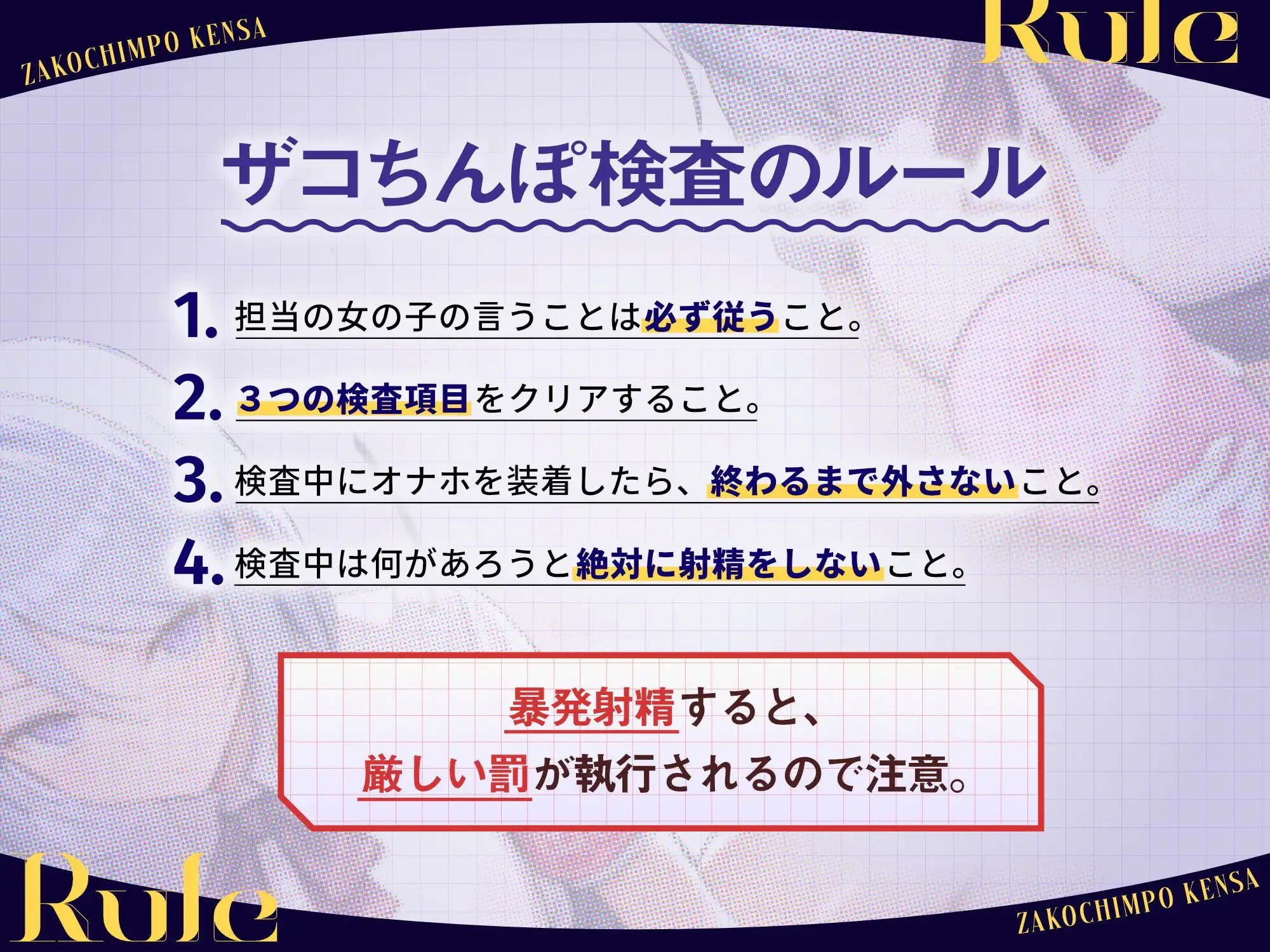 ZAKOCHIMPO KENSA

Rule

ザコちんぽ検査のルール

1. 担当の女の子の言うことは必ず従うこと。

2. ３つの検査項目をクリアすること。

3. 検査中にオナホを装着したら、終わるまで外さないこと。

4. 検査中は何があろうと絶対に射精をしないこと。

暴発射精すると、
厳しい罰が執行されるので注意。

Rule

ZAKOCHIMPO KENSA